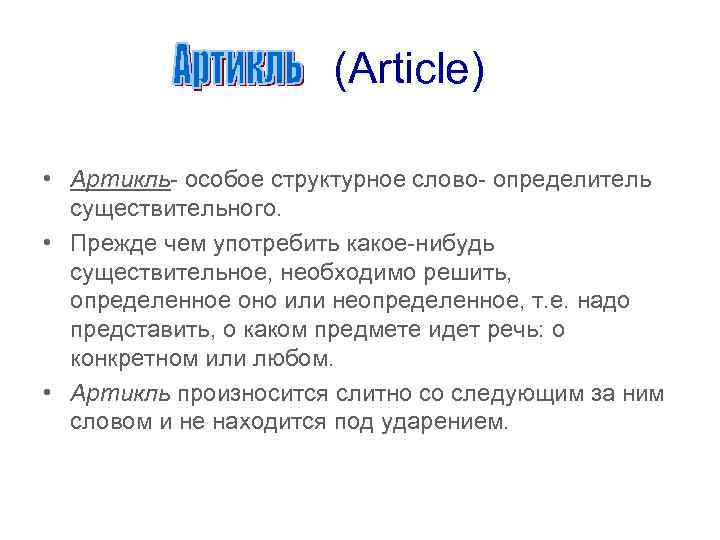 Артикль (Article)

• Артикль- особое структурное слово- определитель существительного.

• Прежде чем употребить какое-нибудь существительное, необходимо решить, определенное оно или неопределенное, т.е. надо представить, о каком предмете идет речь: о конкретном или любом.

• Артикль произносится слитно со следующим за ним словом и не находится под ударением.